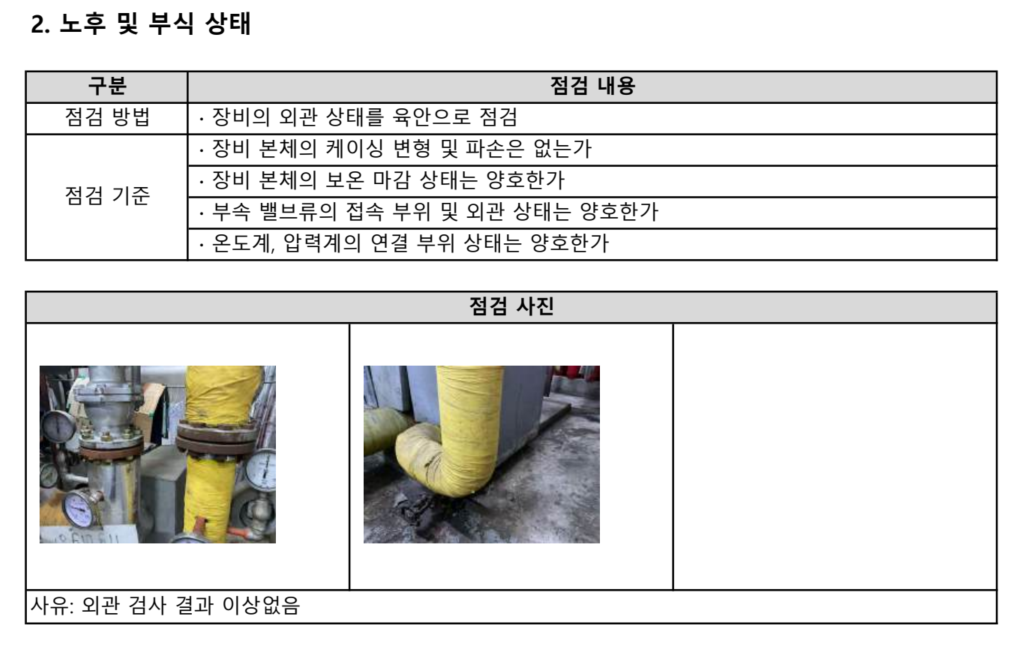 2. 노후 및 부식 상태

| 구분 | 점검 내용 |
|---|---|
| 점검 방법 | · 장비의 외관 상태를 육안으로 점검 |
| 점검 기준 | · 장비 본체의 케이싱 변형 및 파손은 없는가 |
|  | · 장비 본체의 보온 마감 상태는 양호한가 |
|  | · 부속 밸브류의 접속 부위 및 외관 상태는 양호한가 |
|  | · 온도계, 압력계의 연결 부위 상태는 양호한가 |

점검 사진

사유: 외관 검사 결과 이상없음